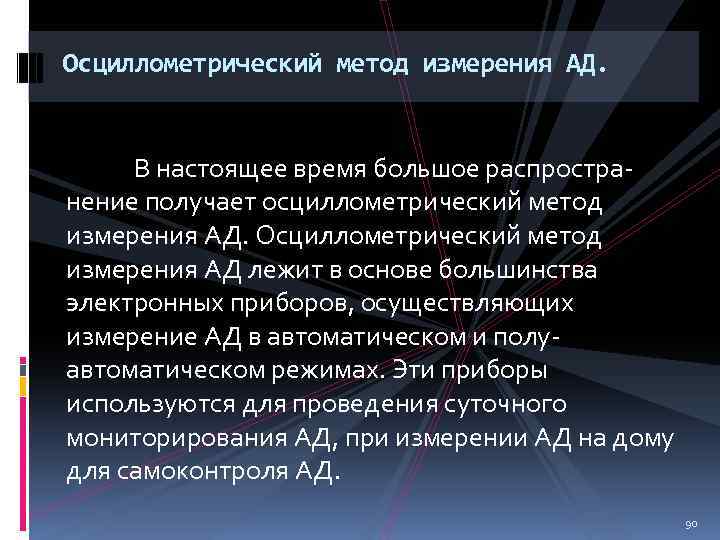 Осциллометрический метод измерения АД.

В настоящее время большое распространение получает осциллометрический метод измерения АД. Осциллометрический метод измерения АД лежит в основе большинства электронных приборов, осуществляющих измерение АД в автоматическом и полуавтоматическом режимах. Эти приборы используются для проведения суточного мониторирования АД, при измерении АД на дому для самоконтроля АД.

90